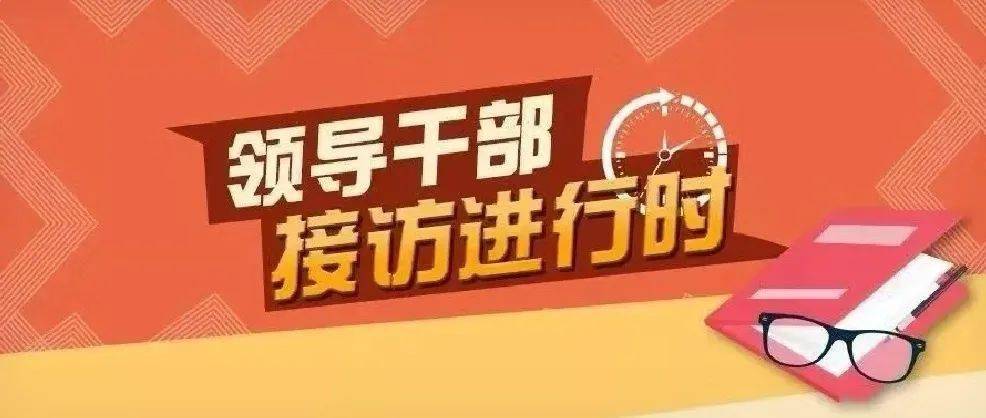 领导干部
接访进行时